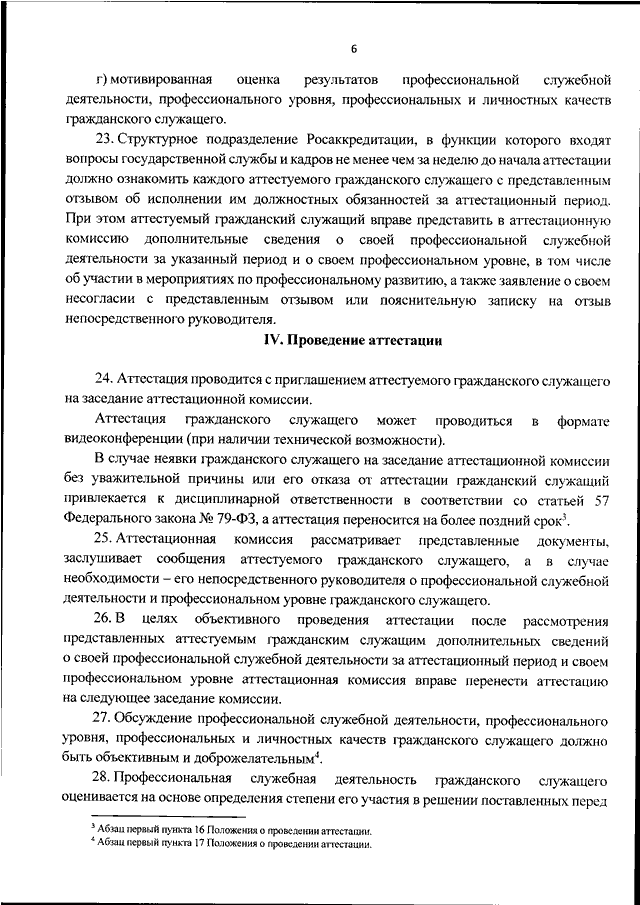 6

г) мотивированная оценка результатов профессиональной служебной деятельности, профессионального уровня, профессиональных и личностных качеств гражданского служащего.

23. Структурное подразделение Росаккредитации, в функции которого входят вопросы государственной службы и кадров не менее чем за неделю до начала аттестации должно ознакомить каждого аттестуемого гражданского служащего с представленным отзывом об исполнении им должностных обязанностей за аттестационный период. При этом аттестуемый гражданский служащий вправе представить в аттестационную комиссию дополнительные сведения о своей профессиональной служебной деятельности за указанный период и о своем профессиональном уровне, в том числе об участии в мероприятиях по профессиональному развитию, а также заявление о своем несогласии с представленным отзывом или пояснительную записку на отзыв непосредственного руководителя.

IV. Проведение аттестации

24. Аттестация проводится с приглашением аттестуемого гражданского служащего на заседание аттестационной комиссии.

Аттестация гражданского служащего может проводиться в формате видеоконференции (при наличии технической возможности).

В случае неявки гражданского служащего на заседание аттестационной комиссии без уважительной причины или его отказа от аттестации гражданский служащий привлекается к дисциплинарной ответственности в соответствии со статьей 57 Федерального закона № 79-ФЗ, а аттестация переносится на более поздний срок$^3$.

25. Аттестационная комиссия рассматривает представленные документы, заслушивает сообщения аттестуемого гражданского служащего, а в случае необходимости – его непосредственного руководителя о профессиональной служебной деятельности и профессиональном уровне гражданского служащего.

26. В целях объективного проведения аттестации после рассмотрения представленных аттестуемым гражданским служащим дополнительных сведений о своей профессиональной служебной деятельности за аттестационный период и своем профессиональном уровне аттестационная комиссия вправе перенести аттестацию на следующее заседание комиссии.

27. Обсуждение профессиональной служебной деятельности, профессионального уровня, профессиональных и личностных качеств гражданского служащего должно быть объективным и доброжелательным$^4$.

28. Профессиональная служебная деятельность гражданского служащего оценивается на основе определения степени его участия в решении поставленных перед

$^3$ Абзац первый пункта 16 Положения о проведении аттестации.
$^4$ Абзац первый пункта 17 Положения о проведении аттестации.